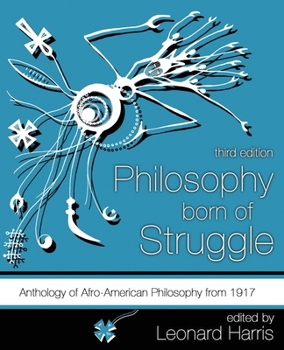 third edition

Philosophy born of Struggle

Anthology of Afro-American Philosophy from 1917

edited by
Leonard Harris